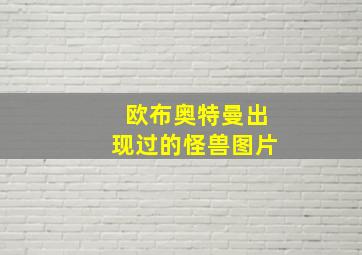 欧布奥特曼出现过的怪兽图片